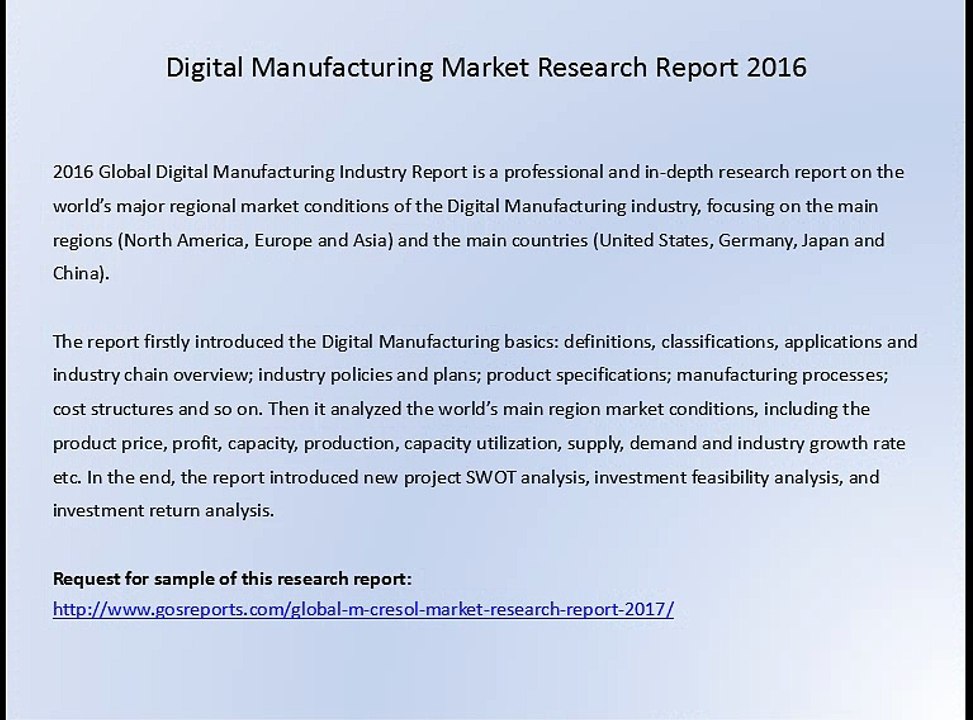 Digital Manufacturing Market Research Report 2016

2016 Global Digital Manufacturing Industry Report is a professional and in-depth research report on the world's major regional market conditions of the Digital Manufacturing industry, focusing on the main regions (North America, Europe and Asia) and the main countries (United States, Germany, Japan and China).

The report firstly introduced the Digital Manufacturing basics: definitions, classifications, applications and industry chain overview; industry policies and plans; product specifications; manufacturing processes; cost structures and so on. Then it analyzed the world's main region market conditions, including the product price, profit, capacity, production, capacity utilization, supply, demand and industry growth rate etc. In the end, the report introduced new project SWOT analysis, investment feasibility analysis, and investment return analysis.

Request for sample of this research report:
http://www.gosreports.com/global-m-cresol-market-research-report-2017/